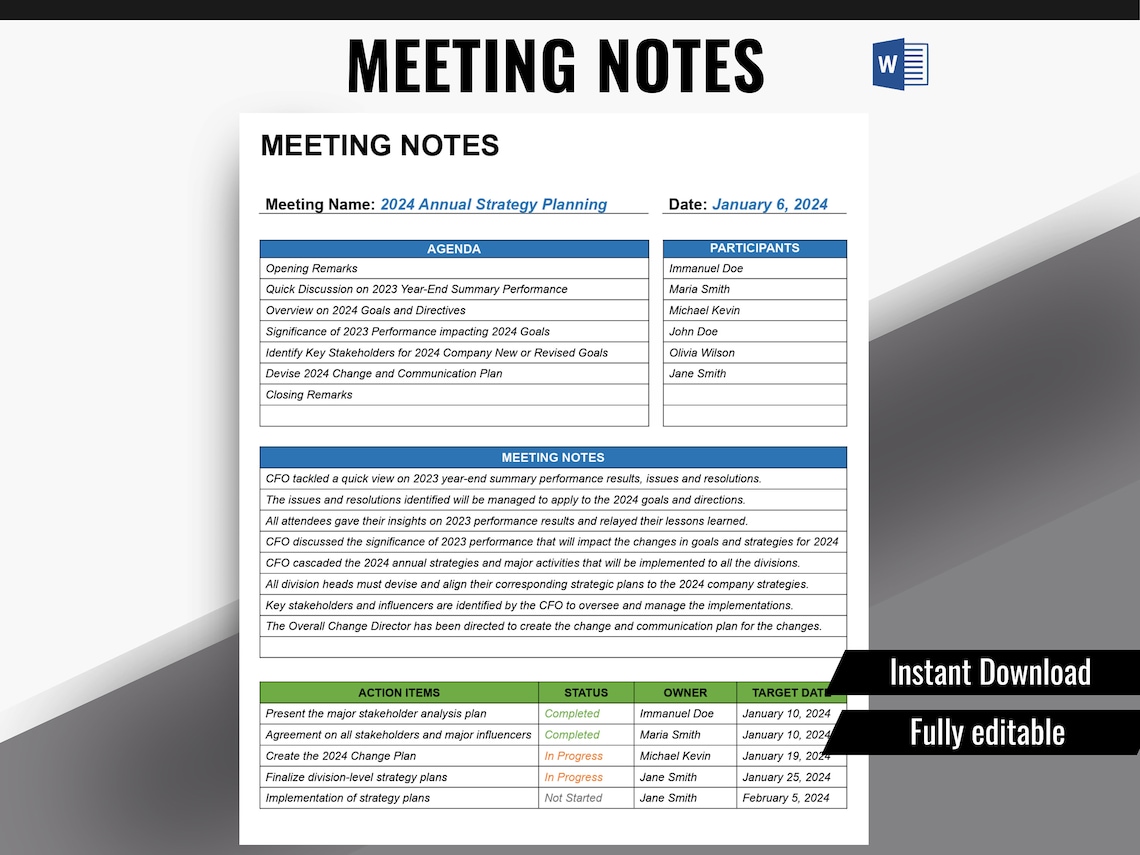 MEETING NOTES

W

MEETING NOTES

Meeting Name: 2024 Annual Strategy Planning

Date: January 6, 2024

| AGENDA |
|---|
| Opening Remarks |
| Quick Discussion on 2023 Year-End Summary Performance |
| Overview on 2024 Goals and Directives |
| Significance of 2023 Performance impacting 2024 Goals |
| Identify Key Stakeholders for 2024 Company New or Revised Goals |
| Devise 2024 Change and Communication Plan |
| Closing Remarks |
| |

| PARTICIPANTS |
|---|
| Immanuel Doe |
| Maria Smith |
| Michael Kevin |
| John Doe |
| Olivia Wilson |
| Jane Smith |
| |
| |

| MEETING NOTES |
|---|
| CFO tackled a quick view on 2023 year-end summary performance results, issues and resolutions. |
| The issues and resolutions identified will be managed to apply to the 2024 goals and directions. |
| All attendees gave their insights on 2023 performance results and relayed their lessons learned. |
| CFO discussed the significance of 2023 performance that will impact the changes in goals and strategies for 2024 |
| CFO cascaded the 2024 annual strategies and major activities that will be implemented to all the divisions. |
| All division heads must devise and align their corresponding strategic plans to the 2024 company strategies. |
| Key stakeholders and influencers are identified by the CFO to oversee and manage the implementations. |
| The Overall Change Director has been directed to create the change and communication plan for the changes. |
| |

| ACTION ITEMS | STATUS | OWNER | TARGET DATE |
|---|---|---|---|
| Present the major stakeholder analysis plan | Completed | Immanuel Doe | January 10, 2024 |
| Agreement on all stakeholders and major influencers | Completed | Maria Smith | January 10, 2024 |
| Create the 2024 Change Plan | In Progress | Michael Kevin | January 19, 2024 |
| Finalize division-level strategy plans | In Progress | Jane Smith | January 25, 2024 |
| Implementation of strategy plans | Not Started | Jane Smith | February 5, 2024 |

Instant Download

Fully editable